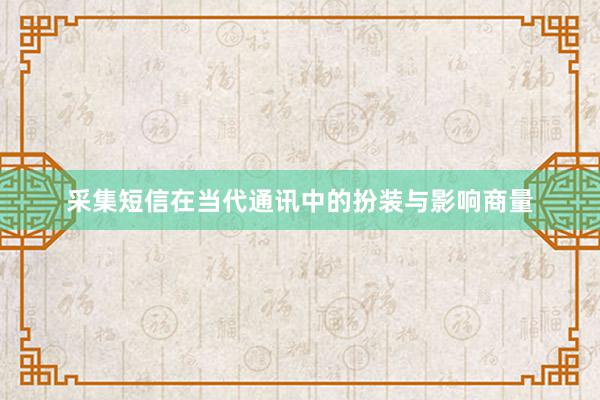 采集短信在当代通讯中的扮装与影响商量